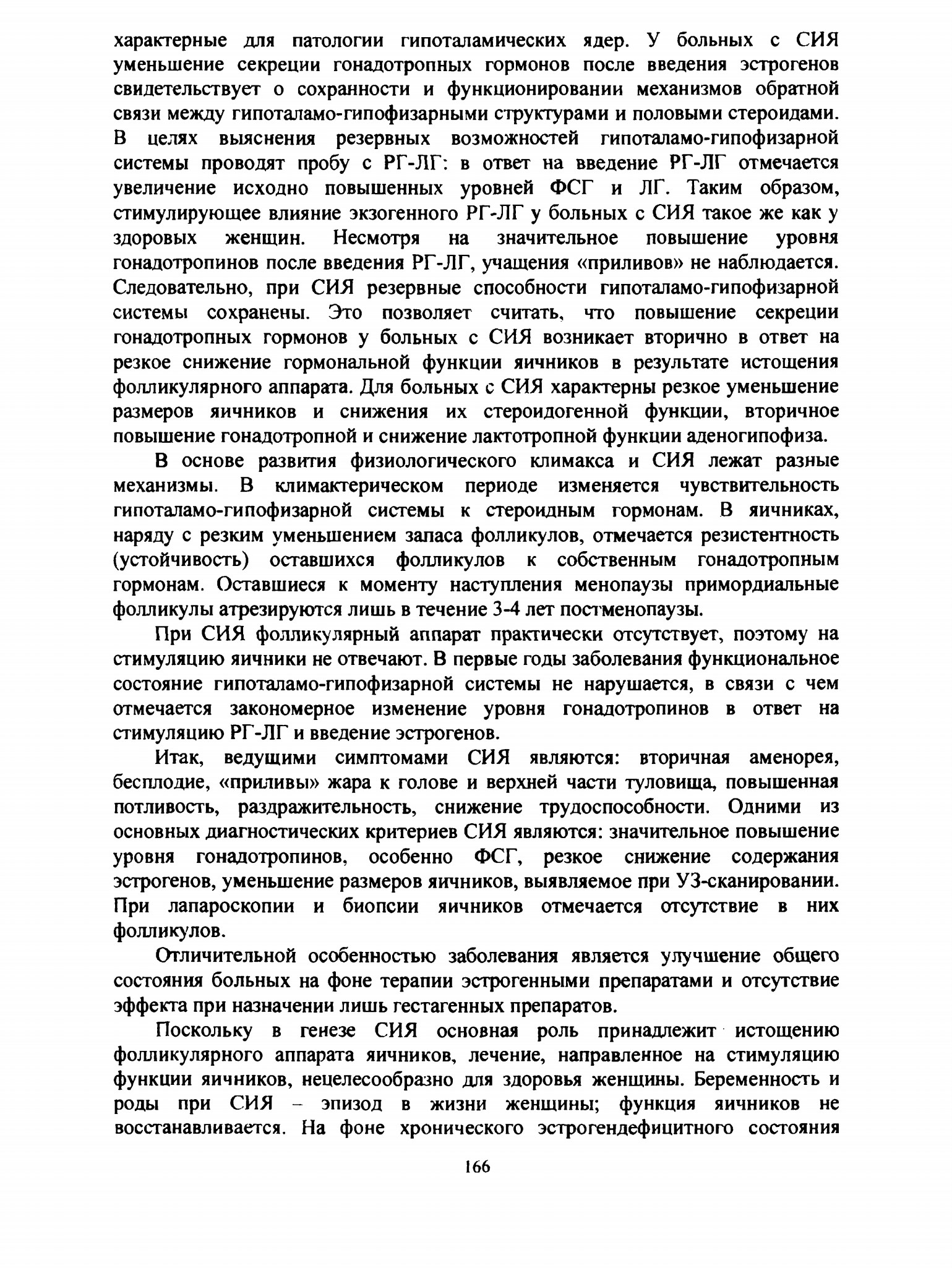 характерные для патологии гипоталамических ядер. У больных с СИЯ уменьшение секреции гонадотропных гормонов после введения эстрогенов свидетельствует о сохранности и функционировании механизмов обратной связи между гипоталамо-гипофизарными структурами и половыми стероидами. В целях выяснения резервных возможностей гипоталамо-гипофизарной системы проводят пробу с РГ-ЛГ: в ответ на введение РГ-ЛГ отмечается увеличение исходно повышенных уровней ФСГ и ЛГ. Таким образом, стимулирующее влияние экзогенного РГ-ЛГ у больных с СИЯ такое же как у здоровых женщин. Несмотря на значительное повышение уровня гонадотропинов после введения РГ-ЛГ, учащения «приливов» не наблюдается. Следовательно, при СИЯ резервные способности гипоталамо-гипофизарной системы сохранены. Это позволяет считать, что повышение секреции гонадотропных гормонов у больных с СИЯ возникает вторично в ответ на резкое снижение гормональной функции яичников в результате истощения фолликулярного аппарата. Для больных с СИЯ характерны резкое уменьшение размеров яичников и снижения их стероидогенной функции, вторичное повышение гонадотропной и снижение лактотропной функции аденогипофиза.

В основе развития физиологического климакса и СИЯ лежат разные механизмы. В климактерическом периоде изменяется чувствительность гипоталамо-гипофизарной системы к стероидным гормонам. В яичниках, наряду с резким уменьшением запаса фолликулов, отмечается резистентность (устойчивость) оставшихся фолликулов к собственным гонадотропным гормонам. Оставшиеся к моменту наступления менопаузы примордиальные фолликулы атрезируются лишь в течение 3-4 лет постменопаузы.

При СИЯ фолликулярный аппарат практически отсутствует, поэтому на стимуляцию яичники не отвечают. В первые годы заболевания функциональное состояние гипоталамо-гипофизарной системы не нарушается, в связи с чем отмечается закономерное изменение уровня гонадотропинов в ответ на стимуляцию РГ-ЛГ и введение эстрогенов.

Итак, ведущими симптомами СИЯ являются: вторичная аменорея, бесплодие, «приливы» жара к голове и верхней части туловища, повышенная потливость, раздражительность, снижение трудоспособности. Одними из основных диагностических критериев СИЯ являются: значительное повышение уровня гонадотропинов, особенно ФСГ, резкое снижение содержания эстрогенов, уменьшение размеров яичников, выявляемое при УЗ-сканировании. При лапароскопии и биопсии яичников отмечается отсутствие в них фолликулов.

Отличительной особенностью заболевания является улучшение общего состояния больных на фоне терапии эстрогенными препаратами и отсутствие эффекта при назначении лишь гестагенных препаратов.

Поскольку в генезе СИЯ основная роль принадлежит истощению фолликулярного аппарата яичников, лечение, направленное на стимуляцию функции яичников, нецелесообразно для здоровья женщины. Беременность и роды при СИЯ – эпизод в жизни женщины; функция яичников не восстанавливается. На фоне хронического эстрогендефицитного состояния

166